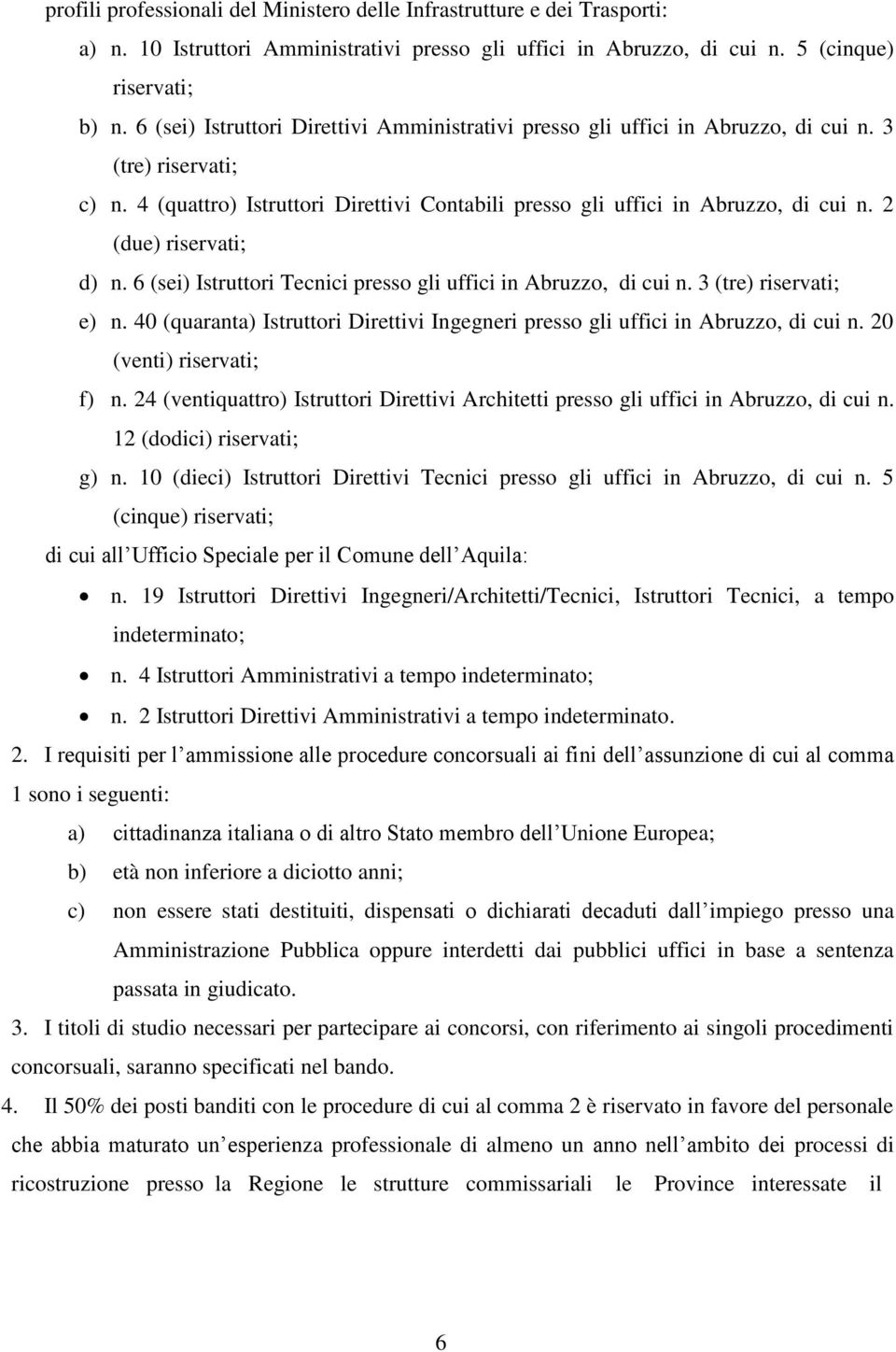 profili professionali del Ministero delle Infrastrutture e dei Trasporti:

a) n. 10 Istruttori Amministrativi presso gli uffici in Abruzzo, di cui n. 5 (cinque) riservati;

b) n. 6 (sei) Istruttori Direttivi Amministrativi presso gli uffici in Abruzzo, di cui n. 3 (tre) riservati;

c) n. 4 (quattro) Istruttori Direttivi Contabili presso gli uffici in Abruzzo, di cui n. 2 (due) riservati;

d) n. 6 (sei) Istruttori Tecnici presso gli uffici in Abruzzo, di cui n. 3 (tre) riservati;

e) n. 40 (quaranta) Istruttori Direttivi Ingegneri presso gli uffici in Abruzzo, di cui n. 20 (venti) riservati;

f) n. 24 (ventiquattro) Istruttori Direttivi Architetti presso gli uffici in Abruzzo, di cui n. 12 (dodici) riservati;

g) n. 10 (dieci) Istruttori Direttivi Tecnici presso gli uffici in Abruzzo, di cui n. 5 (cinque) riservati;

di cui all Ufficio Speciale per il Comune dell Aquila:

• n. 19 Istruttori Direttivi Ingegneri/Architetti/Tecnici, Istruttori Tecnici, a tempo indeterminato;

• n. 4 Istruttori Amministrativi a tempo indeterminato;

• n. 2 Istruttori Direttivi Amministrativi a tempo indeterminato.

2. I requisiti per l ammissione alle procedure concorsuali ai fini dell assunzione di cui al comma 1 sono i seguenti:

a) cittadinanza italiana o di altro Stato membro dell Unione Europea;

b) età non inferiore a diciotto anni;

c) non essere stati destituiti, dispensati o dichiarati decaduti dall impiego presso una Amministrazione Pubblica oppure interdetti dai pubblici uffici in base a sentenza passata in giudicato.

3. I titoli di studio necessari per partecipare ai concorsi, con riferimento ai singoli procedimenti concorsuali, saranno specificati nel bando.

4. Il 50% dei posti banditi con le procedure di cui al comma 2 è riservato in favore del personale che abbia maturato un esperienza professionale di almeno un anno nell ambito dei processi di ricostruzione presso la Regione le strutture commissariali le Province interessate il

6